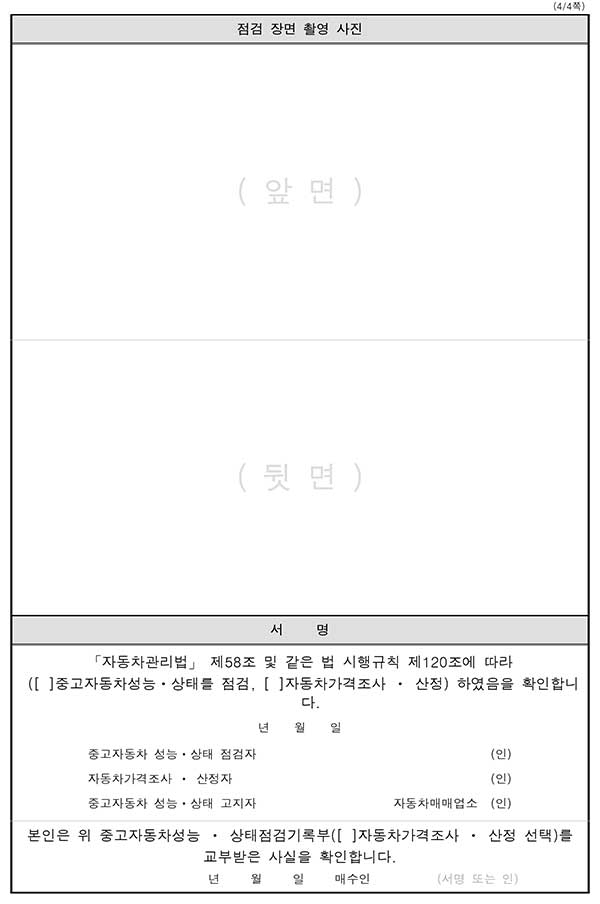 (4/4쪽)

점검 장면 촬영 사진

( 앞 면 )

( 뒷 면 )

서 명

「자동차관리법」 제58조 및 같은 법 시행규칙 제120조에 따라 ([ ]중고자동차성능·상태를 점검, [ ]자동차가격조사 · 산정) 하였음을 확인합니다.

년 월 일

중고자동차 성능·상태 점검자 (인)

자동차가격조사 · 산정자 (인)

중고자동차 성능·상태 고지자 자동차매매업소 (인)

본인은 위 중고자동차성능 · 상태점검기록부([ ]자동차가격조사 · 산정 선택)를 교부받은 사실을 확인합니다.

년 월 일 매수인 (서명 또는 인)